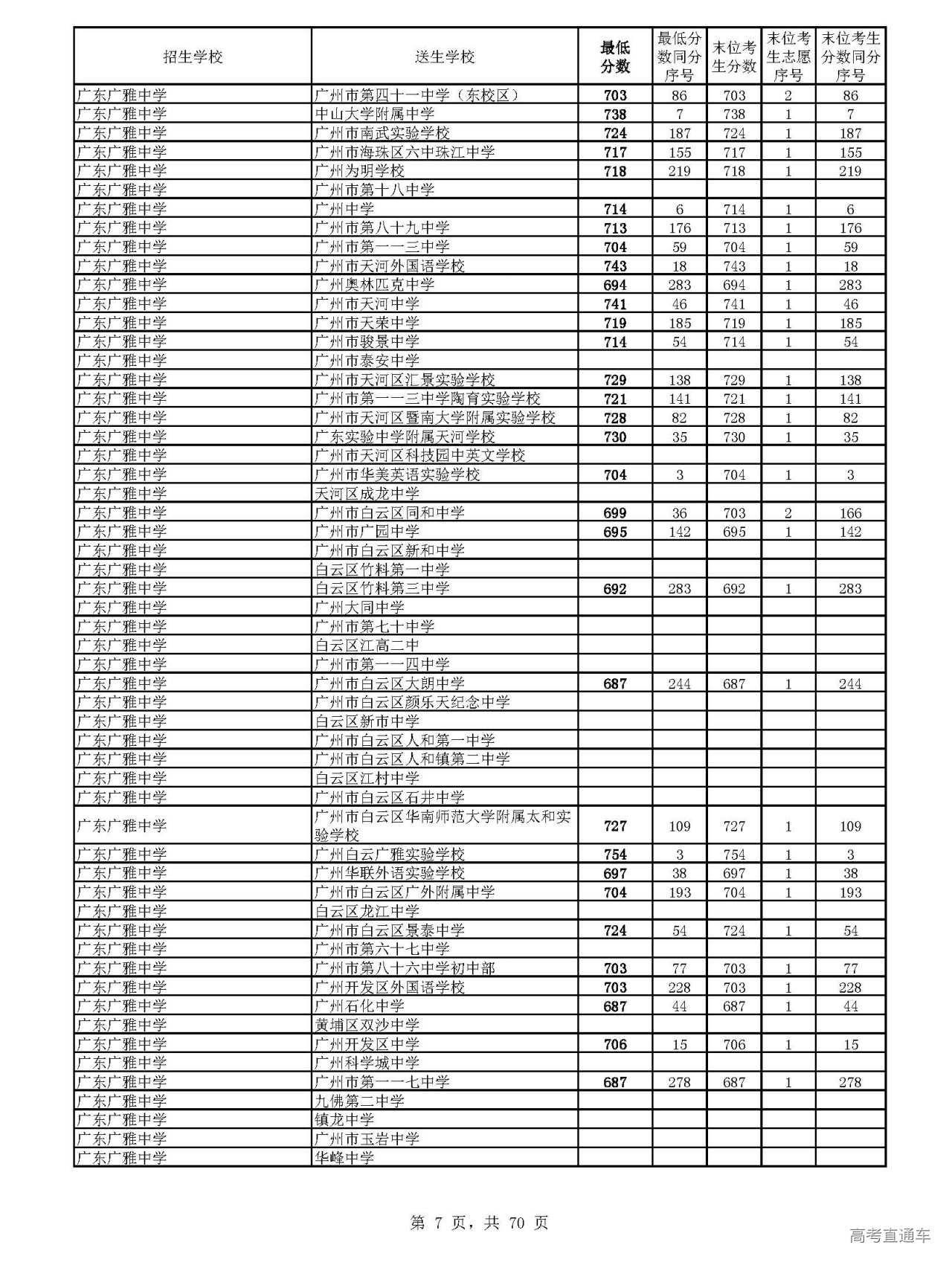 | 招生学校 | 送生学校 | 最低分数 | 最低分数同分序号 | 末位考生分数 | 末位考生志愿序号 | 末位考生分数同分序号 |
|---|---|---|---|---|---|---|
| 广东广雅中学 | 广州市第四十一中学（东校区） | 703 | 86 | 703 | 2 | 86 |
| 广东广雅中学 | 中山大学附属中学 | 738 | 7 | 738 | 1 | 7 |
| 广东广雅中学 | 广州市南武实验学校 | 724 | 187 | 724 | 1 | 187 |
| 广东广雅中学 | 广州市海珠区六中珠江中学 | 717 | 155 | 717 | 1 | 155 |
| 广东广雅中学 | 广州为明学校 | 718 | 219 | 718 | 1 | 219 |
| 广东广雅中学 | 广州市第十八中学 | | | | | |
| 广东广雅中学 | 广州中学 | 714 | 6 | 714 | 1 | 6 |
| 广东广雅中学 | 广州市第八十九中学 | 713 | 176 | 713 | 1 | 176 |
| 广东广雅中学 | 广州市第一一三中学 | 704 | 59 | 704 | 1 | 59 |
| 广东广雅中学 | 广州市天河外国语学校 | 743 | 18 | 743 | 1 | 18 |
| 广东广雅中学 | 广州奥林匹克中学 | 694 | 283 | 694 | 1 | 283 |
| 广东广雅中学 | 广州市天河中学 | 741 | 46 | 741 | 1 | 46 |
| 广东广雅中学 | 广州市天荣中学 | 719 | 185 | 719 | 1 | 185 |
| 广东广雅中学 | 广州市骏景中学 | 714 | 54 | 714 | 1 | 54 |
| 广东广雅中学 | 广州市泰安中学 | | | | | |
| 广东广雅中学 | 广州市天河区汇景实验学校 | 729 | 138 | 729 | 1 | 138 |
| 广东广雅中学 | 广州市第一一三中学陶育实验学校 | 721 | 141 | 721 | 1 | 141 |
| 广东广雅中学 | 广州市天河区暨南大学附属实验学校 | 728 | 82 | 728 | 1 | 82 |
| 广东广雅中学 | 广东实验中学附属天河学校 | 730 | 35 | 730 | 1 | 35 |
| 广东广雅中学 | 广州市天河区科技园中英文学校 | | | | | |
| 广东广雅中学 | 广州市华美英语实验学校 | 704 | 3 | 704 | 1 | 3 |
| 广东广雅中学 | 天河区成龙中学 | | | | | |
| 广东广雅中学 | 广州市白云区同和中学 | 699 | 36 | 703 | 2 | 166 |
| 广东广雅中学 | 广州市广园中学 | 695 | 142 | 695 | 1 | 142 |
| 广东广雅中学 | 广州市白云区新和中学 | | | | | |
| 广东广雅中学 | 白云区竹料第一中学 | | | | | |
| 广东广雅中学 | 白云区竹料第三中学 | 692 | 283 | 692 | 1 | 283 |
| 广东广雅中学 | 广州大同中学 | | | | | |
| 广东广雅中学 | 广州市第七十中学 | | | | | |
| 广东广雅中学 | 白云区江高二中 | | | | | |
| 广东广雅中学 | 广州市第一一四中学 | | | | | |
| 广东广雅中学 | 广州市白云区大朗中学 | 687 | 244 | 687 | 1 | 244 |
| 广东广雅中学 | 广州市白云区颜乐天纪念中学 | | | | | |
| 广东广雅中学 | 白云区新市中学 | | | | | |
| 广东广雅中学 | 广州市白云区人和第一中学 | | | | | |
| 广东广雅中学 | 广州市白云区人和镇第二中学 | | | | | |
| 广东广雅中学 | 白云区江村中学 | | | | | |
| 广东广雅中学 | 广州市白云区石井中学 | | | | | |
| 广东广雅中学 | 广州市白云区华南师范大学附属太和实验学校 | 727 | 109 | 727 | 1 | 109 |
| 广东广雅中学 | 广州白云广雅实验学校 | 754 | 3 | 754 | 1 | 3 |
| 广东广雅中学 | 广州华联外语实验学校 | 697 | 38 | 697 | 1 | 38 |
| 广东广雅中学 | 广州市白云区广外附属中学 | 704 | 193 | 704 | 1 | 193 |
| 广东广雅中学 | 白云区龙江中学 | | | | | |
| 广东广雅中学 | 广州市白云区景泰中学 | 724 | 54 | 724 | 1 | 54 |
| 广东广雅中学 | 广州市第六十七中学 | | | | | |
| 广东广雅中学 | 广州市第八十六中学初中部 | 703 | 77 | 703 | 1 | 77 |
| 广东广雅中学 | 广州开发区外国语学校 | 703 | 228 | 703 | 1 | 228 |
| 广东广雅中学 | 广州石化中学 | 687 | 44 | 687 | 1 | 44 |
| 广东广雅中学 | 黄埔区双沙中学 | | | | | |
| 广东广雅中学 | 广州开发区中学 | 706 | 15 | 706 | 1 | 15 |
| 广东广雅中学 | 广州科学城中学 | | | | | |
| 广东广雅中学 | 广州市第一一七中学 | 687 | 278 | 687 | 1 | 278 |
| 广东广雅中学 | 九佛第二中学 | | | | | |
| 广东广雅中学 | 镇龙中学 | | | | | |
| 广东广雅中学 | 广州市玉岩中学 | | | | | |
| 广东广雅中学 | 华峰中学 | | | | | |

第 7 页，共 70 页

高考直通车